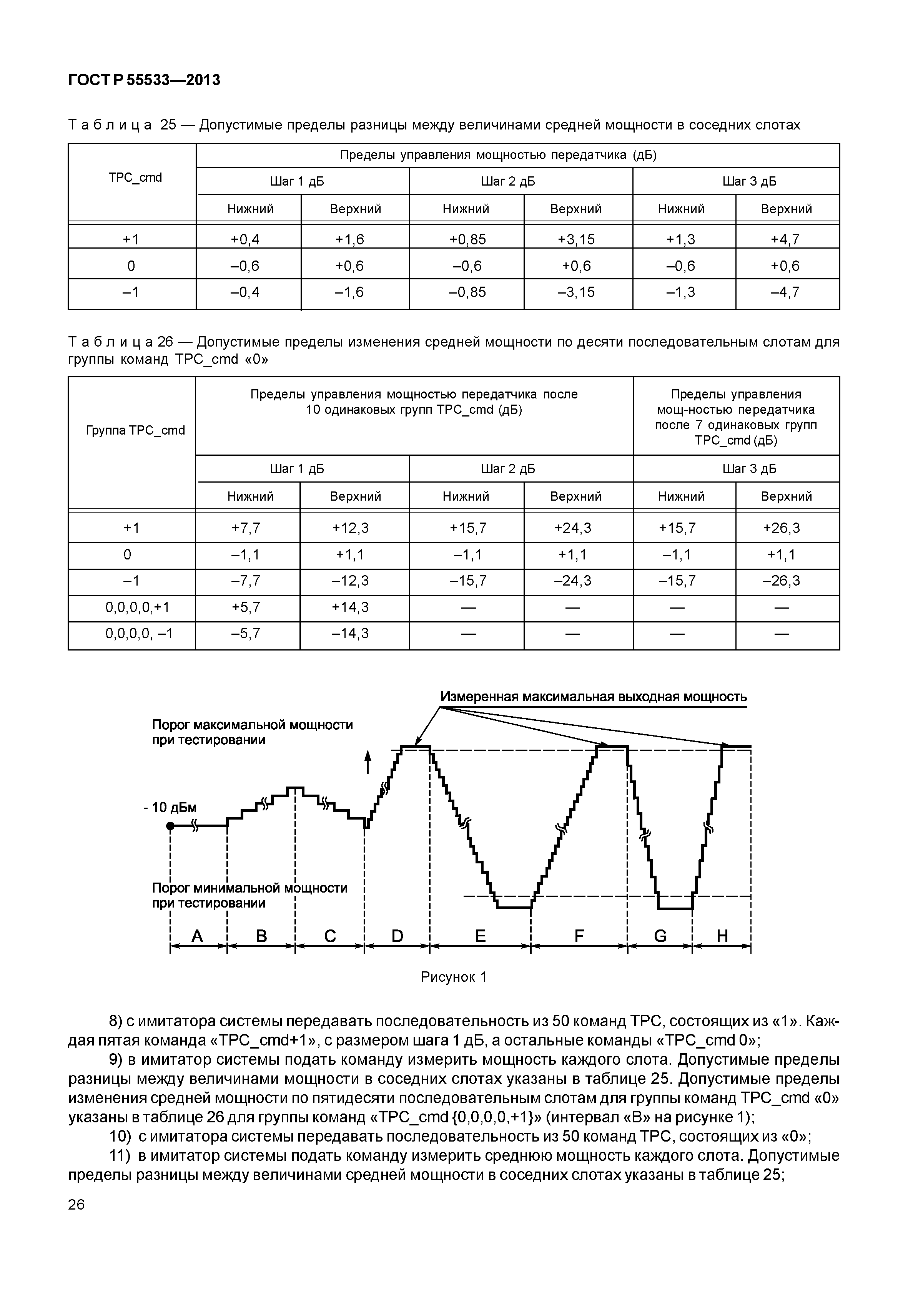 ГОСТ Р 55533—2013

Т а б л и ц а 25 — Допустимые пределы разницы между величинами средней мощности в соседних слотах

| TPC_cmd | Пределы управления мощностью передатчика (дБ) | | | | | |
|---|---|---|---|---|---|---|
| | Шаг 1 дБ | | Шаг 2 дБ | | Шаг 3 дБ | |
| | Нижний | Верхний | Нижний | Верхний | Нижний | Верхний |
| +1 | +0,4 | +1,6 | +0,85 | +3,15 | +1,3 | +4,7 |
| 0 | –0,6 | +0,6 | –0,6 | +0,6 | –0,6 | +0,6 |
| –1 | –0,4 | –1,6 | –0,85 | –3,15 | –1,3 | –4,7 |

Т а б л и ц а 26 — Допустимые пределы изменения средней мощности по десяти последовательным слотам для группы команд TPC_cmd «0»

| Группа TPC_cmd | Пределы управления мощностью передатчика после 10 одинаковых групп TPC_cmd (дБ) | | | | Пределы управления мощ-ностью передатчика после 7 одинаковых групп TPC_cmd (дБ) | |
|---|---|---|---|---|---|---|
| | Шаг 1 дБ | | Шаг 2 дБ | | Шаг 3 дБ | |
| | Нижний | Верхний | Нижний | Верхний | Нижний | Верхний |
| +1 | +7,7 | +12,3 | +15,7 | +24,3 | +15,7 | +26,3 |
| 0 | –1,1 | +1,1 | –1,1 | +1,1 | –1,1 | +1,1 |
| –1 | –7,7 | –12,3 | –15,7 | –24,3 | –15,7 | –26,3 |
| 0,0,0,0,+1 | +5,7 | +14,3 | — | — | — | — |
| 0,0,0,0, –1 | –5,7 | –14,3 | — | — | — | — |

Измеренная максимальная выходная мощность

Порог максимальной мощности при тестировании

- 10 дБм

Порог минимальной мощности при тестировании

A B C D E F G H

Рисунок 1

8) с имитатора системы передавать последовательность из 50 команд TPC, состоящих из «1». Каждая пятая команда «TPC_cmd+1», с размером шага 1 дБ, а остальные команды «TPC_cmd 0»;

9) в имитатор системы подать команду измерить мощность каждого слота. Допустимые пределы разницы между величинами мощности в соседних слотах указаны в таблице 25. Допустимые пределы изменения средней мощности по пятидесяти последовательным слотам для группы команд TPC_cmd «0» указаны в таблице 26 для группы команд «TPC_cmd {0,0,0,0,+1}» (интервал «В» на рисунке 1);

10) с имитатора системы передавать последовательность из 50 команд TPC, состоящих из «0»;

11) в имитатор системы подать команду измерить среднюю мощность каждого слота. Допустимые пределы разницы между величинами средней мощности в соседних слотах указаны в таблице 25;

26